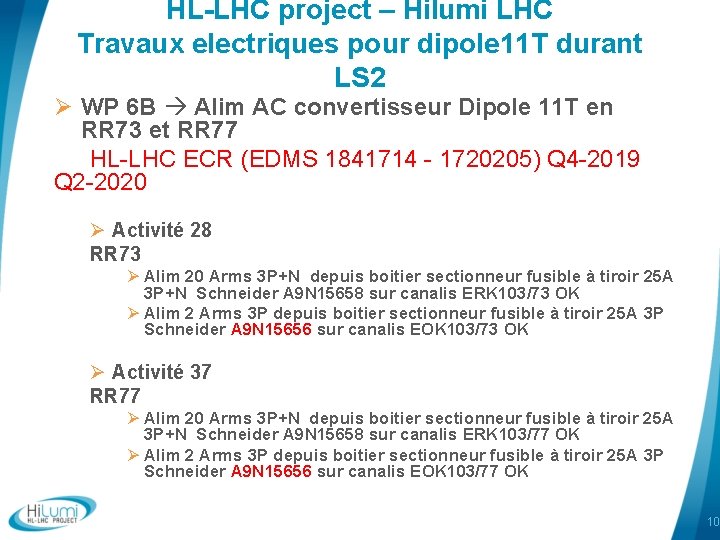 HL-LHC project – Hilumi LHC
Travaux electriques pour dipole11T durant LS2

➢ WP 6B → Alim AC convertisseur Dipole 11T en RR73 et RR77

HL-LHC ECR (EDMS 1841714 - 1720205) Q4-2019 Q2-2020

➢ Activité 28
RR73
➢ Alim 20 Arms 3P+N depuis boitier sectionneur fusible à tiroir 25A 3P+N Schneider A9N15658 sur canalis ERK103/73 OK
➢ Alim 2 Arms 3P depuis boitier sectionneur fusible à tiroir 25A 3P Schneider A9N15656 sur canalis EOK103/73 OK

➢ Activité 37
RR77
➢ Alim 20 Arms 3P+N depuis boitier sectionneur fusible à tiroir 25A 3P+N Schneider A9N15658 sur canalis ERK103/77 OK
➢ Alim 2 Arms 3P depuis boitier sectionneur fusible à tiroir 25A 3P Schneider A9N15656 sur canalis EOK103/77 OK

HiLumi HL-LHC PROJECT

10